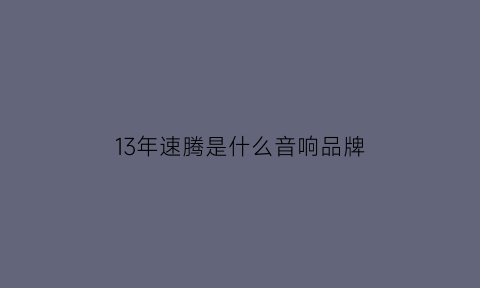 13年速腾是什么音响品牌